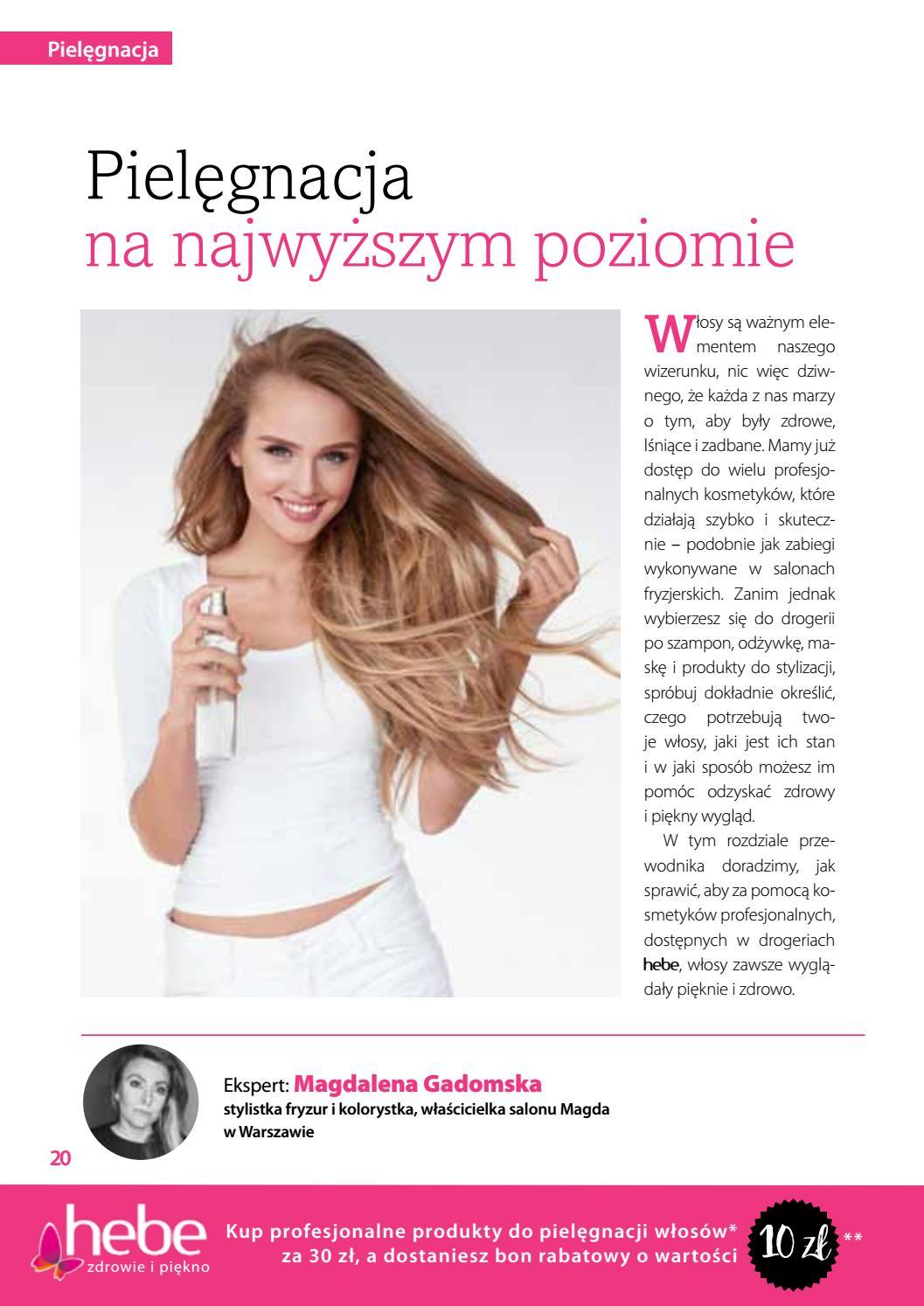 Pielęgnacja

Pielęgnacja
na najwyższym poziomie

Włosy są ważnym elementem naszego wizerunku, nic więc dziwnego, że każda z nas marzy o tym, aby były zdrowe, lśniące i zadbane. Mamy już dostęp do wielu profesjonalnych kosmetyków, które działają szybko i skutecznie – podobnie jak zabiegi wykonywane w salonach fryzjerskich. Zanim jednak wybierzesz się do drogerii po szampon, odżywkę, maskę i produkty do stylizacji, spróbuj dokładnie określić, czego potrzebują twoje włosy, jaki jest ich stan i w jaki sposób możesz im pomóc odzyskać zdrowy i piękny wygląd.

W tym rozdziale przewodnika doradzimy, jak sprawić, aby za pomocą kosmetyków profesjonalnych, dostępnych w drogeriach hebe, włosy zawsze wyglądały pięknie i zdrowo.

Ekspert: Magdalena Gadomska
stylistka fryzur i kolorystka, właścicielka salonu Magda w Warszawie

20

hebe
zdrowie i piękno

Kup profesjonalne produkty do pielęgnacji włosów* za 30 zł, a dostaniesz bon rabatowy o wartości 10 zł **